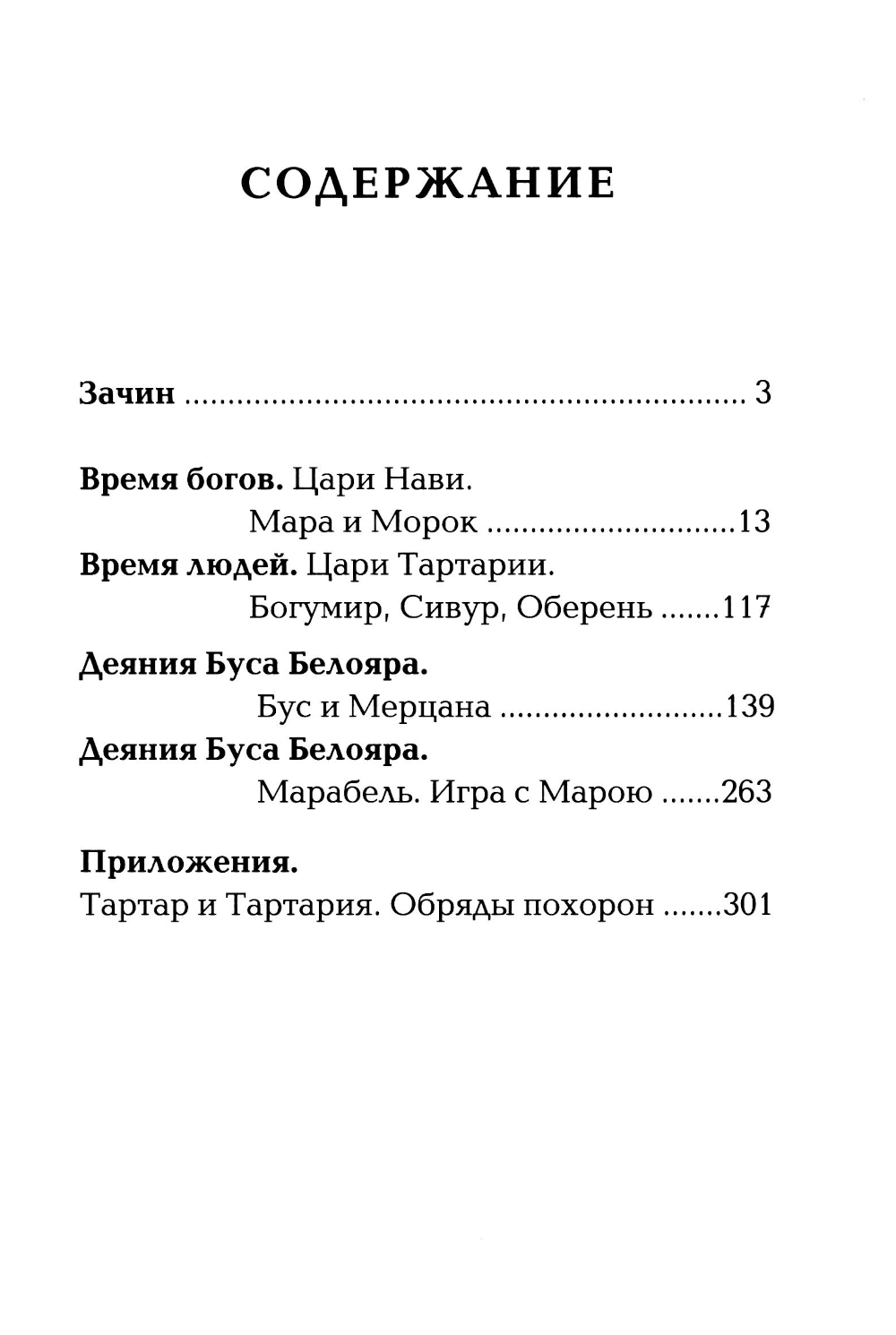 СОДЕРЖАНИЕ

Зачин 3

Время богов. Цари Нави.
Мара и Морок 13

Время людей. Цари Тартарии.
Богумир, Сивур, Оберень 117

Деяния Буса Белояра.
Бус и Мерцана 139

Деяния Буса Белояра.
Марабель. Игра с Марою 263

Приложения.
Тартар и Тартария. Обряды похорон 301